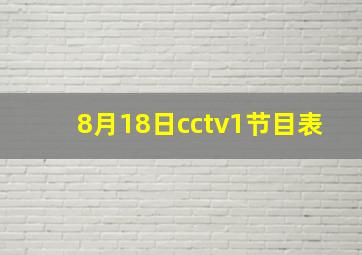 8月18日cctv1节目表